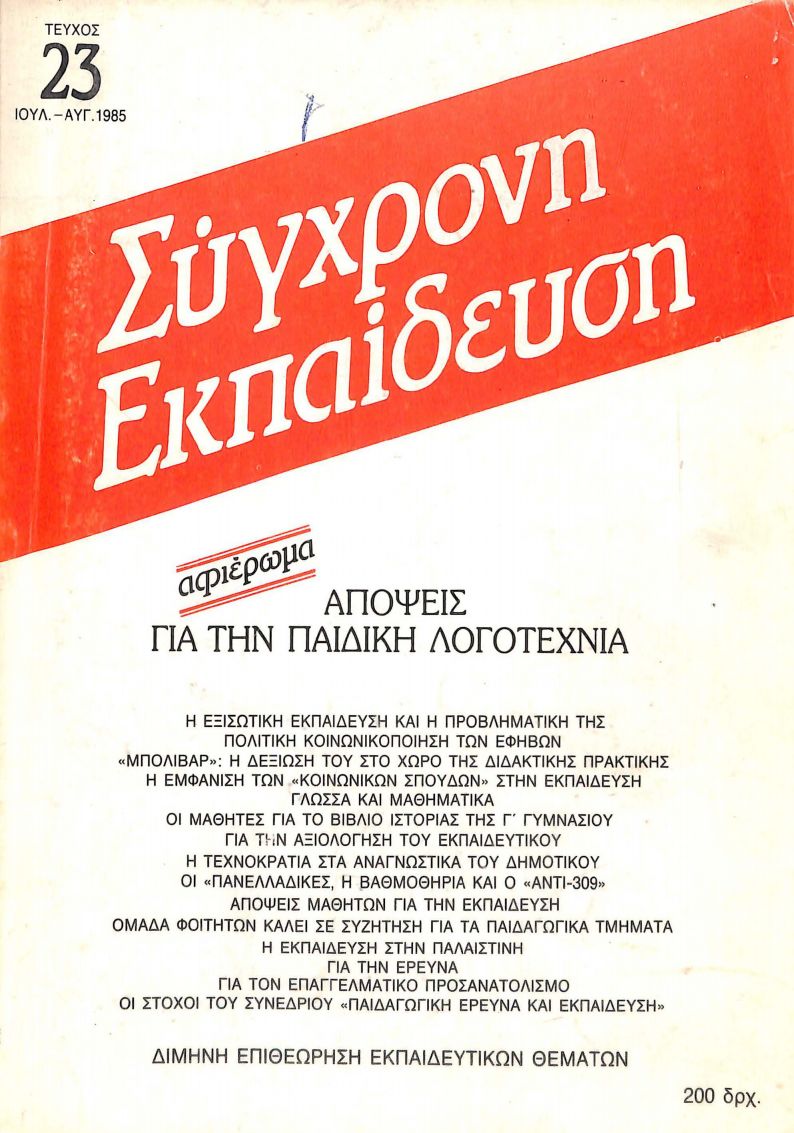 ΤΕΥΧΟΣ
23
ΙΟΥΛ. – ΑΥΓ. 1985

Σύγχρονη Εκπαίδευση

αφιέρωμα
ΑΠΟΨΕΙΣ ΓΙΑ ΤΗΝ ΠΑΙΔΙΚΗ ΛΟΓΟΤΕΧΝΙΑ

Η ΕΞΙΣΩΤΙΚΗ ΕΚΠΑΙΔΕΥΣΗ ΚΑΙ Η ΠΡΟΒΛΗΜΑΤΙΚΗ ΤΗΣ
ΠΟΛΙΤΙΚΗ ΚΟΙΝΩΝΙΚΟΠΟΙΗΣΗ ΤΩΝ ΕΦΗΒΩΝ
«ΜΠΟΛΙΒΑΡ»: Η ΔΕΞΙΩΣΗ ΤΟΥ ΣΤΟ ΧΩΡΟ ΤΗΣ ΔΙΔΑΚΤΙΚΗΣ ΠΡΑΚΤΙΚΗΣ
Η ΕΜΦΑΝΙΣΗ ΤΩΝ «ΚΟΙΝΩΝΙΚΩΝ ΣΠΟΥΔΩΝ» ΣΤΗΝ ΕΚΠΑΙΔΕΥΣΗ
ΓΛΩΣΣΑ ΚΑΙ ΜΑΘΗΜΑΤΙΚΑ
ΟΙ ΜΑΘΗΤΕΣ ΓΙΑ ΤΟ ΒΙΒΛΙΟ ΙΣΤΟΡΙΑΣ ΤΗΣ Γ΄ ΓΥΜΝΑΣΙΟΥ
ΓΙΑ ΤΗΝ ΑΞΙΟΛΟΓΗΣΗ ΤΟΥ ΕΚΠΑΙΔΕΥΤΙΚΟΥ
Η ΤΕΧΝΟΚΡΑΤΙΑ ΣΤΑ ΑΝΑΓΝΩΣΤΙΚΑ ΤΟΥ ΔΗΜΟΤΙΚΟΥ
ΟΙ «ΠΑΝΕΛΛΑΔΙΚΕΣ, Η ΒΑΘΜΟΘΗΡΙΑ ΚΑΙ Ο «ΑΝΤΙ-309»
ΑΠΟΨΕΙΣ ΜΑΘΗΤΩΝ ΓΙΑ ΤΗΝ ΕΚΠΑΙΔΕΥΣΗ
ΟΜΑΔΑ ΦΟΙΤΗΤΩΝ ΚΑΛΕΙ ΣΕ ΣΥΖΗΤΗΣΗ ΓΙΑ ΤΑ ΠΑΙΔΑΓΩΓΙΚΑ ΤΜΗΜΑΤΑ
Η ΕΚΠΑΙΔΕΥΣΗ ΣΤΗΝ ΠΑΛΑΙΣΤΙΝΗ
ΓΙΑ ΤΗΝ ΕΡΕΥΝΑ
ΓΙΑ ΤΟΝ ΕΠΑΓΓΕΛΜΑΤΙΚΟ ΠΡΟΣΑΝΑΤΟΛΙΣΜΟ
ΟΙ ΣΤΟΧΟΙ ΤΟΥ ΣΥΝΕΔΡΙΟΥ «ΠΑΙΔΑΓΩΓΙΚΗ ΕΡΕΥΝΑ ΚΑΙ ΕΚΠΑΙΔΕΥΣΗ»

ΔΙΜΗΝΗ ΕΠΙΘΕΩΡΗΣΗ ΕΚΠΑΙΔΕΥΤΙΚΩΝ ΘΕΜΑΤΩΝ

200 δρχ.